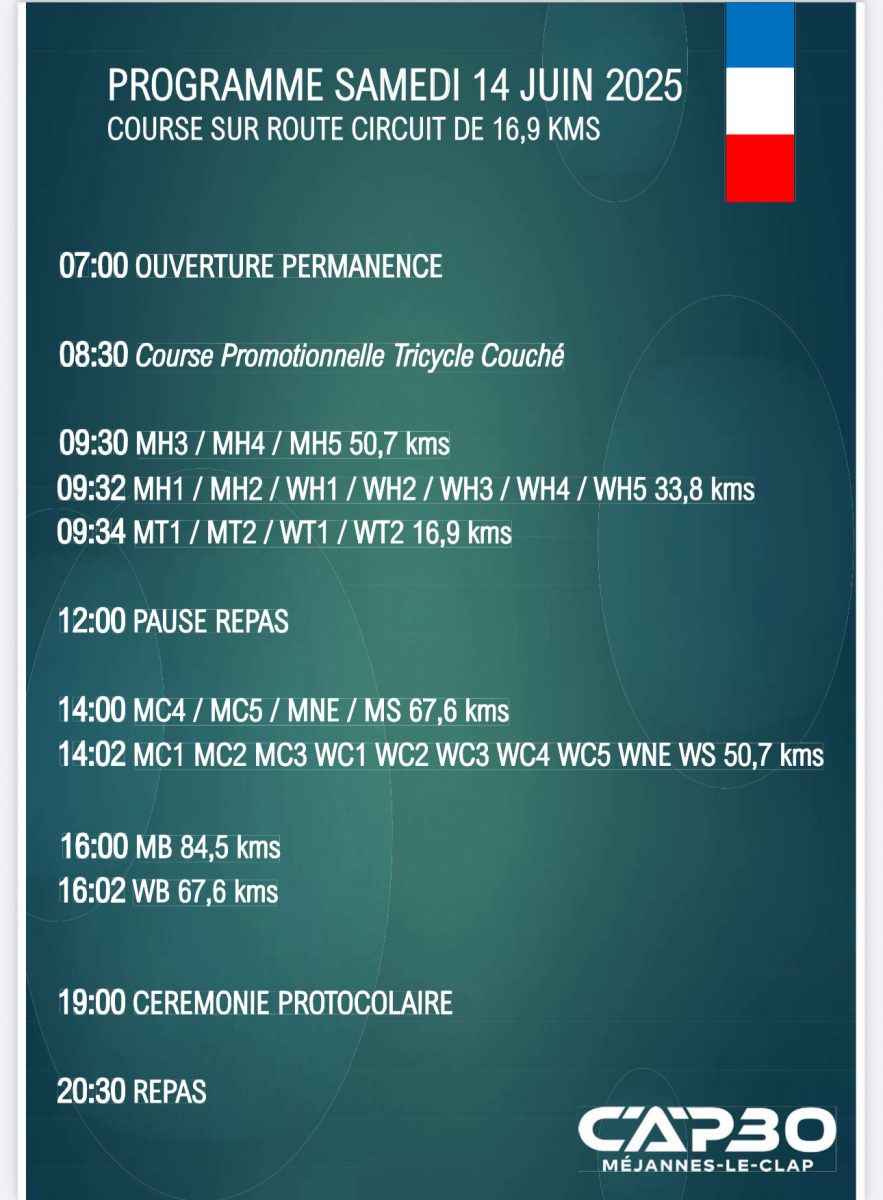 PROGRAMME SAMEDI 14 JUIN 2025
COURSE SUR ROUTE CIRCUIT DE 16,9 KMS

07:00 OUVERTURE PERMANENCE

08:30 Course Promotionnelle Tricycle Couché

09:30 MH3 / MH4 / MH5 50,7 kms
09:32 MH1 / MH2 / WH1 / WH2 / WH3 / WH4 / WH5 33,8 kms
09:34 MT1 / MT2 / WT1 / WT2 16,9 kms

12:00 PAUSE REPAS

14:00 MC4 / MC5 / MNE / MS 67,6 kms
14:02 MC1 MC2 MC3 WC1 WC2 WC3 WC4 WC5 WNE WS 50,7 kms

16:00 MB 84,5 kms
16:02 WB 67,6 kms

19:00 CEREMONIE PROTOCOLAIRE

20:30 REPAS

CAP30
MÉJANNES-LE-CLAP